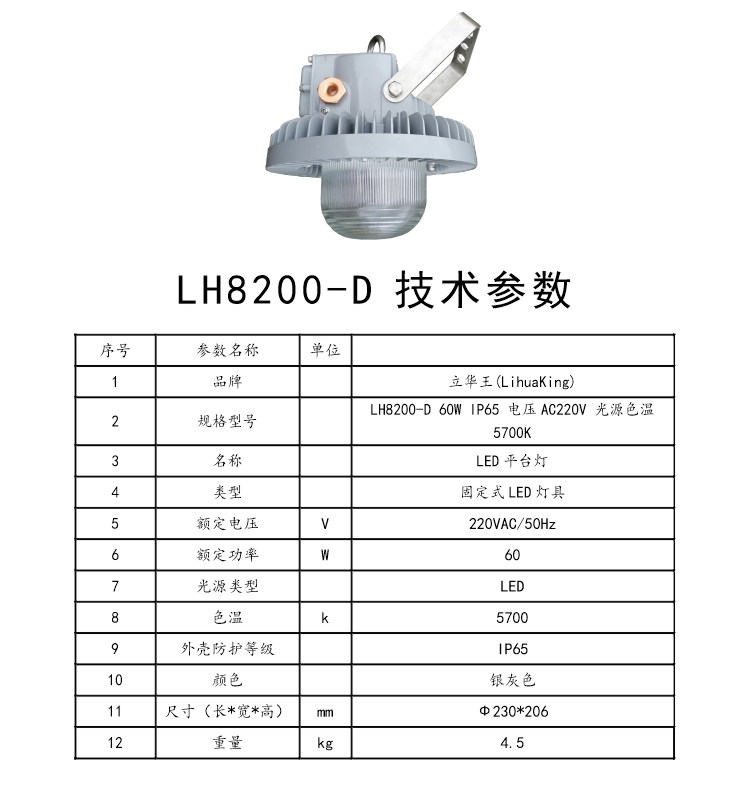 LH8200-D 技术参数

| 序号 | 参数名称 | 单位 | |
|---|---|---|---|
| 1 | 品牌 | | 立华王(LihuaKing) |
| 2 | 规格型号 | | LH8200-D 60W IP65 电压 AC220V 光源色温 5700K |
| 3 | 名称 | | LED 平台灯 |
| 4 | 类型 | | 固定式 LED 灯具 |
| 5 | 额定电压 | V | 220VAC/50Hz |
| 6 | 额定功率 | W | 60 |
| 7 | 光源类型 | | LED |
| 8 | 色温 | k | 5700 |
| 9 | 外壳防护等级 | | IP65 |
| 10 | 颜色 | | 银灰色 |
| 11 | 尺寸（长*宽*高） | mm | Φ230*206 |
| 12 | 重量 | kg | 4.5 |